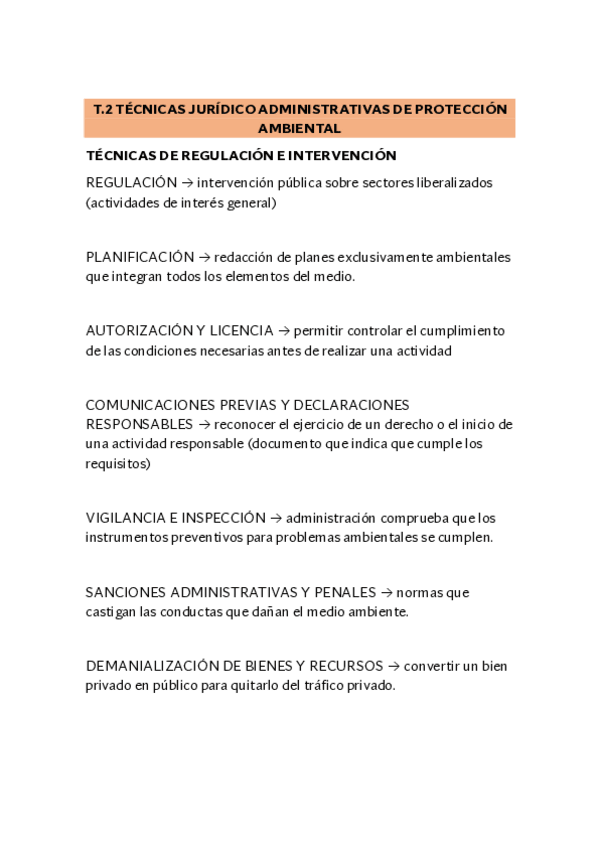 T.2 TÉCNICAS JURÍDICO ADMINISTRATIVAS DE PROTECCIÓN AMBIENTAL

TÉCNICAS DE REGULACIÓN E INTERVENCIÓN

REGULACIÓN → intervención pública sobre sectores liberalizados (actividades de interés general)

PLANIFICACIÓN → redacción de planes exclusivamente ambientales que integran todos los elementos del medio.

AUTORIZACIÓN Y LICENCIA → permitir controlar el cumplimiento de las condiciones necesarias antes de realizar una actividad

COMUNICACIONES PREVIAS Y DECLARACIONES RESPONSABLES → reconocer el ejercicio de un derecho o el inicio de una actividad responsable (documento que indica que cumple los requisitos)

VIGILANCIA E INSPECCIÓN → administración comprueba que los instrumentos preventivos para problemas ambientales se cumplen.

SANCIONES ADMINISTRATIVAS Y PENALES → normas que castigan las conductas que dañan el medio ambiente.

DEMANIALIZACIÓN DE BIENES Y RECURSOS → convertir un bien privado en público para quitarlo del tráfico privado.